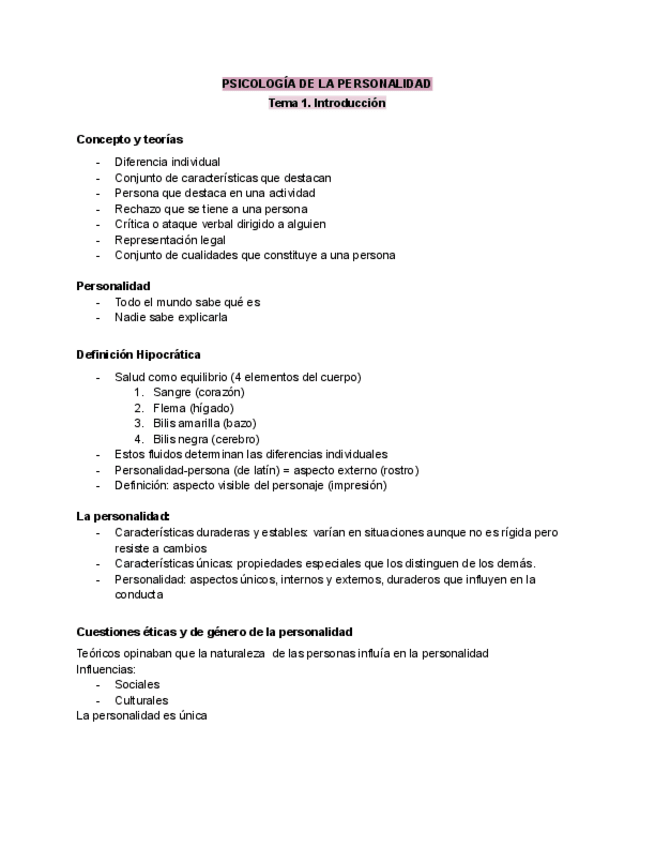 PSICOLOGÍA DE LA PERSONALIDAD
Tema 1. Introducción

Concepto y teorías
- Diferencia individual
- Conjunto de características que destacan
- Persona que destaca en una actividad
- Rechazo que se tiene a una persona
- Crítica o ataque verbal dirigido a alguien
- Representación legal
- Conjunto de cualidades que constituye a una persona

Personalidad
- Todo el mundo sabe qué es
- Nadie sabe explicarla

Definición Hipocrática
- Salud como equilibrio (4 elementos del cuerpo)
1. Sangre (corazón)
2. Flema (hígado)
3. Bilis amarilla (bazo)
4. Bilis negra (cerebro)
- Estos fluidos determinan las diferencias individuales
- Personalidad-persona (de latín) = aspecto externo (rostro)
- Definición: aspecto visible del personaje (impresión)

La personalidad:
- Características duraderas y estables: varían en situaciones aunque no es rígida pero resiste a cambios
- Características únicas: propiedades especiales que los distinguen de los demás.
- Personalidad: aspectos únicos, internos y externos, duraderos que influyen en la conducta

Cuestiones éticas y de género de la personalidad
Teóricos opinaban que la naturaleza de las personas influía en la personalidad
Influencias:
- Sociales
- Culturales
La personalidad es única